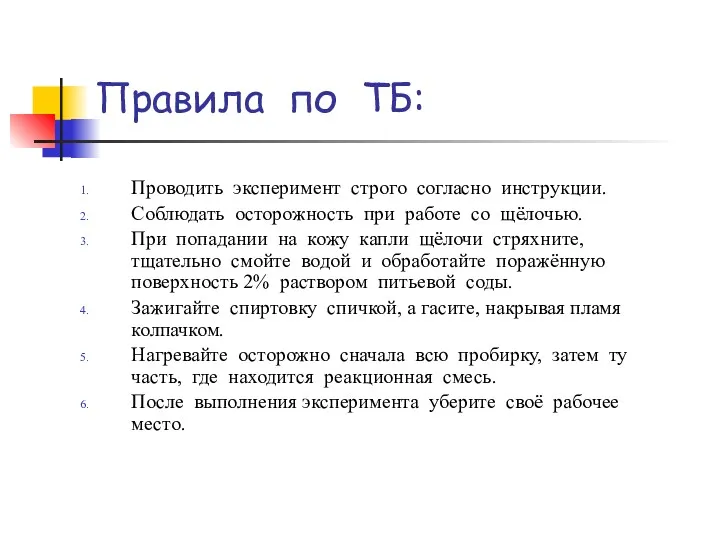 Правила по ТБ:

1. Проводить эксперимент строго согласно инструкции.
2. Соблюдать осторожность при работе со щёлочью.
3. При попадании на кожу капли щёлочи стряхните, тщательно смойте водой и обработайте поражённую поверхность 2% раствором питьевой соды.
4. Зажигайте спиртовку спичкой, а гасите, накрывая пламя колпачком.
5. Нагревайте осторожно сначала всю пробирку, затем ту часть, где находится реакционная смесь.
6. После выполнения эксперимента уберите своё рабочее место.